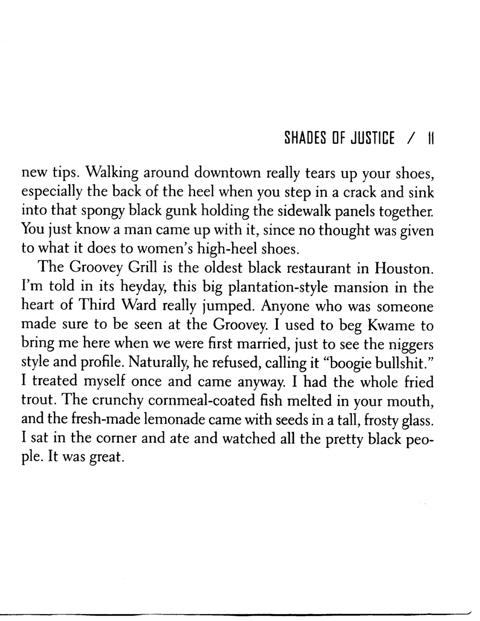 SHADES OF JUSTICE / 11

new tips. Walking around downtown really tears up your shoes, especially the back of the heel when you step in a crack and sink into that spongy black gunk holding the sidewalk panels together. You just know a man came up with it, since no thought was given to what it does to women's high-heel shoes.

The Groovey Grill is the oldest black restaurant in Houston. I'm told in its heyday, this big plantation-style mansion in the heart of Third Ward really jumped. Anyone who was someone made sure to be seen at the Groovey. I used to beg Kwame to bring me here when we were first married, just to see the niggers style and profile. Naturally, he refused, calling it "boogie bullshit." I treated myself once and came anyway. I had the whole fried trout. The crunchy cornmeal-coated fish melted in your mouth, and the fresh-made lemonade came with seeds in a tall, frosty glass. I sat in the corner and ate and watched all the pretty black people. It was great.